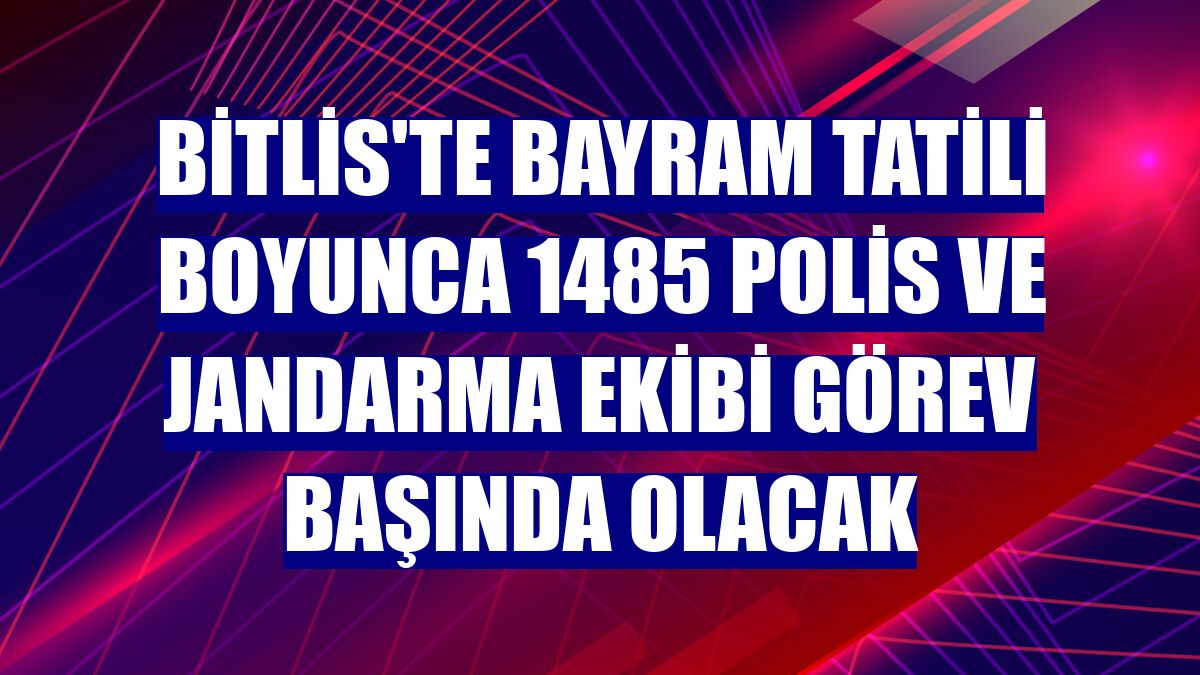 BİTLİS'TE BAYRAM TATİLİ BOYUNCA 1485 POLİS VE JANDARMA EKİBİ GÖREV BAŞINDA OLACAK